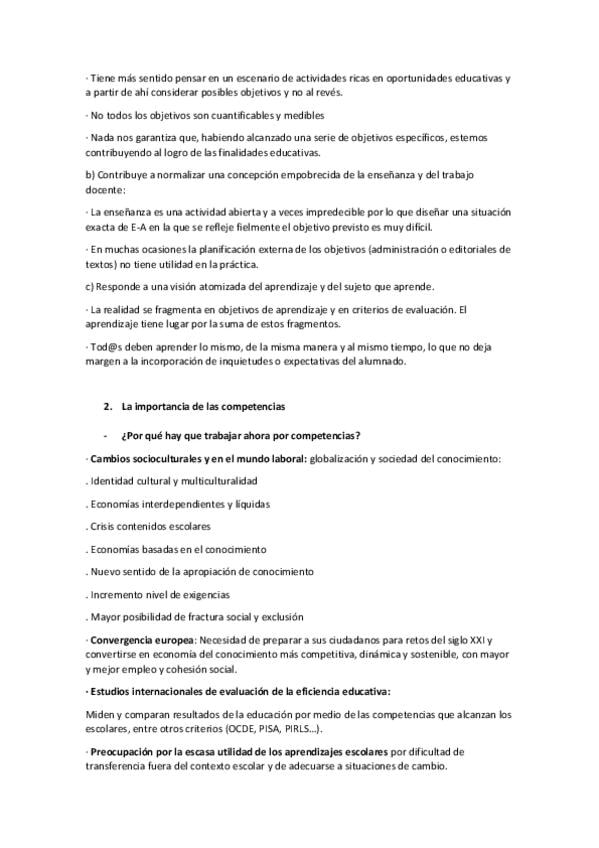 · Tiene más sentido pensar en un escenario de actividades ricas en oportunidades educativas y a partir de ahí considerar posibles objetivos y no al revés.

· No todos los objetivos son cuantificables y medibles

· Nada nos garantiza que, habiendo alcanzado una serie de objetivos específicos, estemos contribuyendo al logro de las finalidades educativas.

b) Contribuye a normalizar una concepción empobrecida de la enseñanza y del trabajo docente:

· La enseñanza es una actividad abierta y a veces impredecible por lo que diseñar una situación exacta de E-A en la que se refleje fielmente el objetivo previsto es muy difícil.

· En muchas ocasiones la planificación externa de los objetivos (administración o editoriales de textos) no tiene utilidad en la práctica.

c) Responde a una visión atomizada del aprendizaje y del sujeto que aprende.

· La realidad se fragmenta en objetivos de aprendizaje y en criterios de evaluación. El aprendizaje tiene lugar por la suma de estos fragmentos.

· Tod@s deben aprender lo mismo, de la misma manera y al mismo tiempo, lo que no deja margen a la incorporación de inquietudes o expectativas del alumnado.

2. La importancia de las competencias

- ¿Por qué hay que trabajar ahora por competencias?

· Cambios socioculturales y en el mundo laboral: globalización y sociedad del conocimiento:

. Identidad cultural y multiculturalidad

. Economías interdependientes y líquidas

. Crisis contenidos escolares

. Economías basadas en el conocimiento

. Nuevo sentido de la apropiación de conocimiento

. Incremento nivel de exigencias

. Mayor posibilidad de fractura social y exclusión

· Convergencia europea: Necesidad de preparar a sus ciudadanos para retos del siglo XXI y convertirse en economía del conocimiento más competitiva, dinámica y sostenible, con mayor y mejor empleo y cohesión social.

· Estudios internacionales de evaluación de la eficiencia educativa:

Miden y comparan resultados de la educación por medio de las competencias que alcanzan los escolares, entre otros criterios (OCDE, PISA, PIRLS…).

· Preocupación por la escasa utilidad de los aprendizajes escolares por dificultad de transferencia fuera del contexto escolar y de adecuarse a situaciones de cambio.